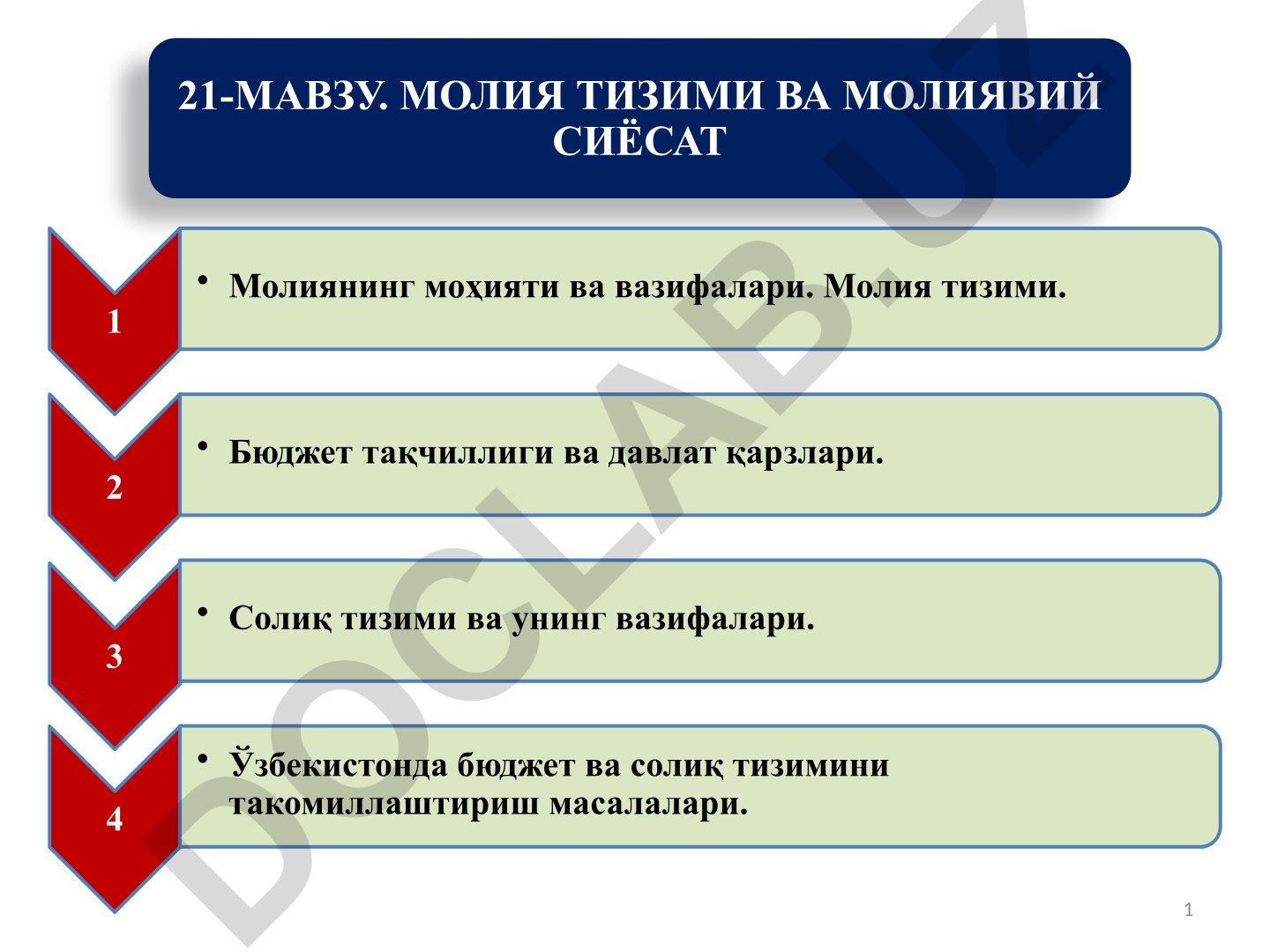 21-МАВЗУ. МОЛИЯ ТИЗИМИ ВА МОЛИЯВИЙ СИЁСАТ

1

• Молиянинг моҳияти ва вазифалари. Молия тизими.

2

• Бюджет тақчиллиги ва давлат қарзлари.

3

• Солиқ тизими ва унинг вазифалари.

4

• Ўзбекистонда бюджет ва солиқ тизимини такомиллаштириш масалалари.

DOCLAB.UZ

1